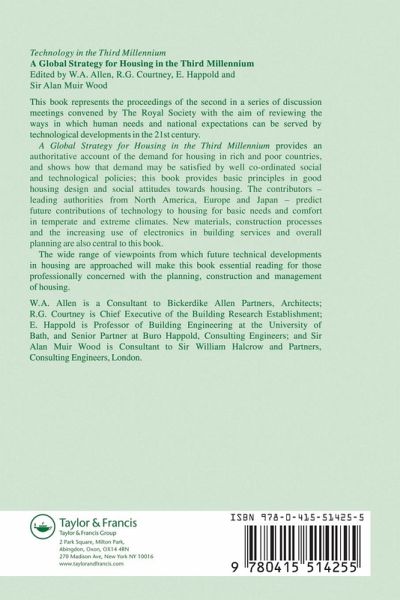 Technology in the Third Millennium
A Global Strategy for Housing in the Third Millennium
Edited by W.A. Allen, R.G. Courtney, E. Happold and Sir Alan Muir Wood

This book represents the proceedings of the second in a series of discussion meetings convened by The Royal Society with the aim of reviewing the ways in which human needs and national expectations can be served by technological developments in the 21st century.

A Global Strategy for Housing in the Third Millennium provides an authoritative account of the demand for housing in rich and poor countries, and shows how that demand may be satisfied by well co-ordinated social and technological policies; this book provides basic principles in good housing design and social attitudes towards housing. The contributors – leading authorities from North America, Europe and Japan – predict future contributions of technology to housing for basic needs and comfort in temperate and extreme climates. New materials, construction processes and the increasing use of electronics in building services and overall planning are also central to this book.

The wide range of viewpoints from which future technical developments in housing are approached will make this book essential reading for those professionally concerned with the planning, construction and management of housing.

W.A. Allen is a Consultant to Bickerdike Allen Partners, Architects; R.G. Courtney is Chief Executive of the Building Research Establishment; E. Happold is Professor of Building Engineering at the University of Bath, and Senior Partner at Buro Happold, Consulting Engineers; and Sir Alan Muir Wood is Consultant to Sir William Halcrow and Partners, Consulting Engineers, London.

Taylor & Francis
Taylor & Francis Group
2 Park Square, Milton Park, Abingdon, Oxon, OX14 4RN
270 Madison Ave, New York NY 10016
www.taylorandfrancis.com

ISBN 978-0-415-51425-5

9 780415 514255